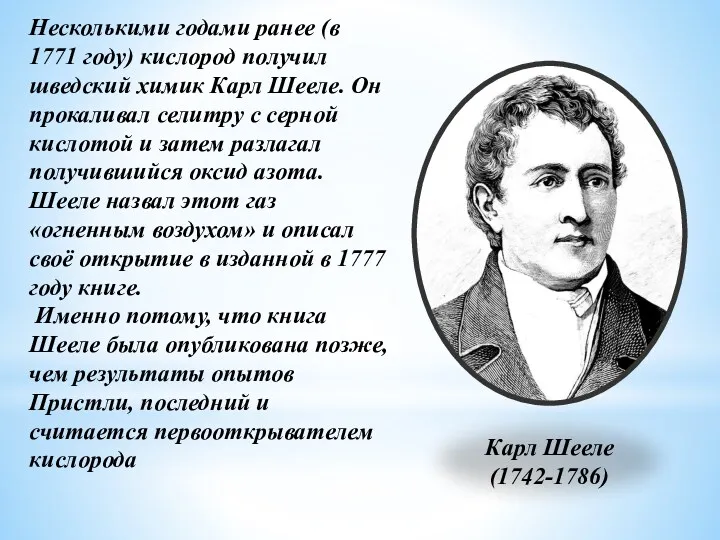 Несколькими годами ранее (в 1771 году) кислород получил шведский химик Карл Шееле. Он прокаливал селитру с серной кислотой и затем разлагал получившийся оксид азота. Шееле назвал этот газ «огненным воздухом» и описал своё открытие в изданной в 1777 году книге.

Именно потому, что книга Шееле была опубликована позже, чем результаты опытов Пристли, последний и считается первооткрывателем кислорода

Карл Шееле
(1742-1786)